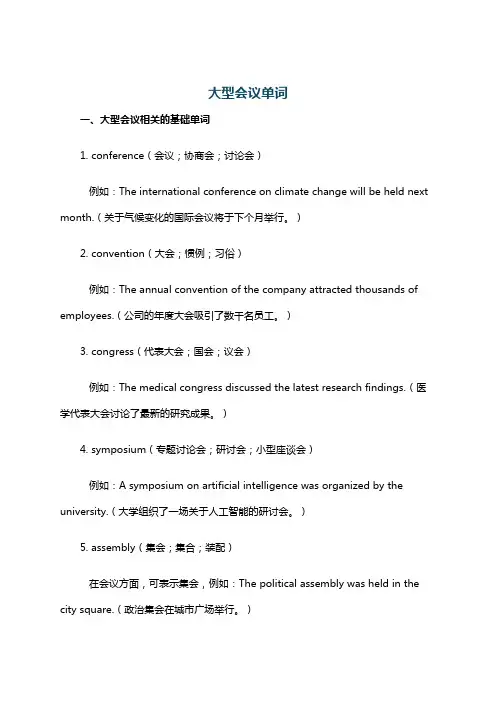 大型会议单词

一、大型会议相关的基础单词

1. conference（会议；协商会；讨论会）

例如：The international conference on climate change will be held next month.（关于气候变化的国际会议将于下个月举行。）

2. convention（大会；惯例；习俗）

例如：The annual convention of the company attracted thousands of employees.（公司的年度大会吸引了数千名员工。）

3. congress（代表大会；国会；议会）

例如：The medical congress discussed the latest research findings.（医学代表大会讨论了最新的研究成果。）

4. symposium（专题讨论会；研讨会；小型座谈会）

例如：A symposium on artificial intelligence was organized by the university.（大学组织了一场关于人工智能的研讨会。）

5. assembly（集会；集合；装配）

在会议方面，可表示集会，例如：The political assembly was held in the city square.（政治集会在城市广场举行。）